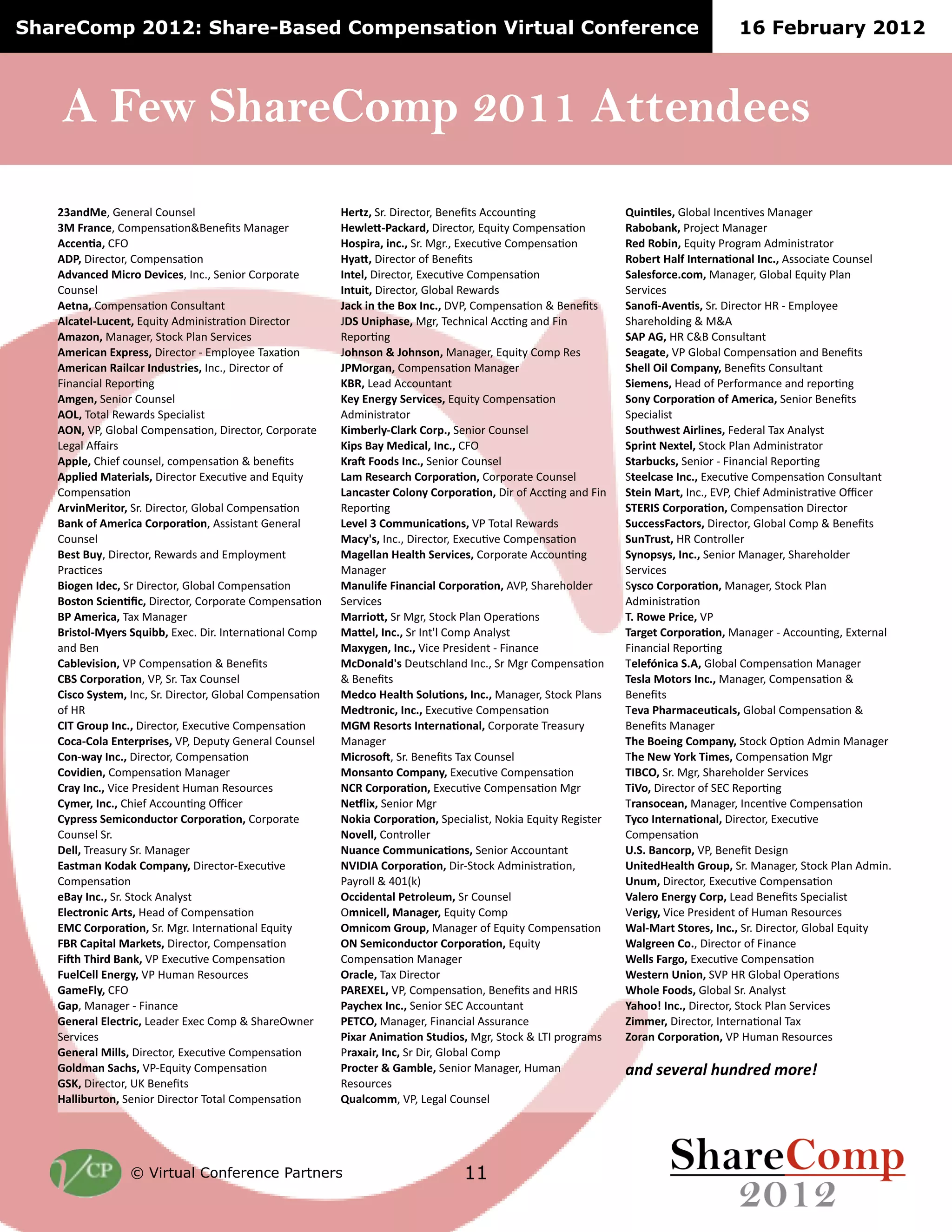 ShareComp 2012: Share-Based Compensation Virtual Conference

16 February 2012

A Few ShareComp 2011 Attendees

23andMe, General Counsel
3M France, Compensation&Benefits Manager
Accentia, CFO
ADP, Director, Compensation
Advanced Micro Devices, Inc., Senior Corporate Counsel
Aetna, Compensation Consultant
Alcatel-Lucent, Equity Administration Director
Amazon, Manager, Stock Plan Services
American Express, Director - Employee Taxation
American Railcar Industries, Inc., Director of Financial Reporting
Amgen, Senior Counsel
AOL, Total Rewards Specialist
AON, VP, Global Compensation, Director, Corporate Legal Affairs
Apple, Chief counsel, compensation & benefits
Applied Materials, Director Executive and Equity Compensation
ArvinMeritor, Sr. Director, Global Compensation
Bank of America Corporation, Assistant General Counsel
Best Buy, Director, Rewards and Employment Practices
Biogen Idec, Sr Director, Global Compensation
Boston Scientific, Director, Corporate Compensation
BP America, Tax Manager
Bristol-Myers Squibb, Exec. Dir. International Comp and Ben
Cablevision, VP Compensation & Benefits
CBS Corporation, VP, Sr. Tax Counsel
Cisco System, Inc, Sr. Director, Global Compensation of HR
CIT Group Inc., Director, Executive Compensation
Coca-Cola Enterprises, VP, Deputy General Counsel
Con-way Inc., Director, Compensation
Covidien, Compensation Manager
Cray Inc., Vice President Human Resources
Cymer, Inc., Chief Accounting Officer
Cypress Semiconductor Corporation, Corporate Counsel Sr.
Dell, Treasury Sr. Manager
Eastman Kodak Company, Director-Executive Compensation
eBay Inc., Sr. Stock Analyst
Electronic Arts, Head of Compensation
EMC Corporation, Sr. Mgr. International Equity
FBR Capital Markets, Director, Compensation
Fifth Third Bank, VP Executive Compensation
FuelCell Energy, VP Human Resources
GameFly, CFO
Gap, Manager - Finance
General Electric, Leader Exec Comp & ShareOwner Services
General Mills, Director, Executive Compensation
Goldman Sachs, VP-Equity Compensation
GSK, Director, UK Benefits
Halliburton, Senior Director Total Compensation

Hertz, Sr. Director, Benefits Accounting
Hewlett-Packard, Director, Equity Compensation
Hospira, inc., Sr. Mgr., Executive Compensation
Hyatt, Director of Benefits
Intel, Director, Executive Compensation
Intuit, Director, Global Rewards
Jack in the Box Inc., DVP, Compensation & Benefits
JDS Uniphase, Mgr, Technical Accting and Fin Reporting
Johnson & Johnson, Manager, Equity Comp Res
JPMorgan, Compensation Manager
KBR, Lead Accountant
Key Energy Services, Equity Compensation Administrator
Kimberly-Clark Corp., Senior Counsel
Kips Bay Medical, Inc., CFO
Kraft Foods Inc., Senior Counsel
Lam Research Corporation, Corporate Counsel
Lancaster Colony Corporation, Dir of Accting and Fin Reporting
Level 3 Communications, VP Total Rewards
Macy's, Inc., Director, Executive Compensation
Magellan Health Services, Corporate Accounting Manager
Manulife Financial Corporation, AVP, Shareholder Services
Marriott, Sr Mgr, Stock Plan Operations
Mattel, Inc., Sr Int'l Comp Analyst
Maxygen, Inc., Vice President - Finance
McDonald's Deutschland Inc., Sr Mgr Compensation & Benefits
Medco Health Solutions, Inc., Manager, Stock Plans
Medtronic, Inc., Executive Compensation
MGM Resorts International, Corporate Treasury Manager
Microsoft, Sr. Benefits Tax Counsel
Monsanto Company, Executive Compensation
NCR Corporation, Executive Compensation Mgr
Netflix, Senior Mgr
Nokia Corporation, Specialist, Nokia Equity Register
Novell, Controller
Nuance Communications, Senior Accountant
NVIDIA Corporation, Dir-Stock Administration, Payroll & 401(k)
Occidental Petroleum, Sr Counsel
Omnicell, Manager, Equity Comp
Omnicom Group, Manager of Equity Compensation
ON Semiconductor Corporation, Equity Compensation Manager
Oracle, Tax Director
PAREXEL, VP, Compensation, Benefits and HRIS
Paychex Inc., Senior SEC Accountant
PETCO, Manager, Financial Assurance
Pixar Animation Studios, Mgr, Stock & LTI programs
Praxair, Inc, Sr Dir, Global Comp
Procter & Gamble, Senior Manager, Human Resources
Qualcomm, VP, Legal Counsel

Quintiles, Global Incentives Manager
Rabobank, Project Manager
Red Robin, Equity Program Administrator
Robert Half International Inc., Associate Counsel
Salesforce.com, Manager, Global Equity Plan Services
Sanofi-Aventis, Sr. Director HR - Employee Shareholding & M&A
SAP AG, HR C&B Consultant
Seagate, VP Global Compensation and Benefits
Shell Oil Company, Benefits Consultant
Siemens, Head of Performance and reporting
Sony Corporation of America, Senior Benefits Specialist
Southwest Airlines, Federal Tax Analyst
Sprint Nextel, Stock Plan Administrator
Starbucks, Senior - Financial Reporting
Steelcase Inc., Executive Compensation Consultant
Stein Mart, Inc., EVP, Chief Administrative Officer
STERIS Corporation, Compensation Director
SuccessFactors, Director, Global Comp & Benefits
SunTrust, HR Controller
Synopsys, Inc., Senior Manager, Shareholder Services
Sysco Corporation, Manager, Stock Plan Administration
T. Rowe Price, VP
Target Corporation, Manager - Accounting, External Financial Reporting
Telefónica S.A, Global Compensation Manager
Tesla Motors Inc., Manager, Compensation & Benefits
Teva Pharmaceuticals, Global Compensation & Benefits Manager
The Boeing Company, Stock Option Admin Manager
The New York Times, Compensation Mgr
TIBCO, Sr. Mgr, Shareholder Services
TiVo, Director of SEC Reporting
Transocean, Manager, Incentive Compensation
Tyco International, Director, Executive Compensation
U.S. Bancorp, VP, Benefit Design
UnitedHealth Group, Sr. Manager, Stock Plan Admin.
Unum, Director, Executive Compensation
Valero Energy Corp, Lead Benefits Specialist
Verigy, Vice President of Human Resources
Wal-Mart Stores, Inc., Sr. Director, Global Equity
Walgreen Co., Director of Finance
Wells Fargo, Executive Compensation
Western Union, SVP HR Global Operations
Whole Foods, Global Sr. Analyst
Yahoo! Inc., Director, Stock Plan Services
Zimmer, Director, International Tax
Zoran Corporation, VP Human Resources

and several hundred more!

VCP © Virtual Conference Partners

11

ShareComp 2012